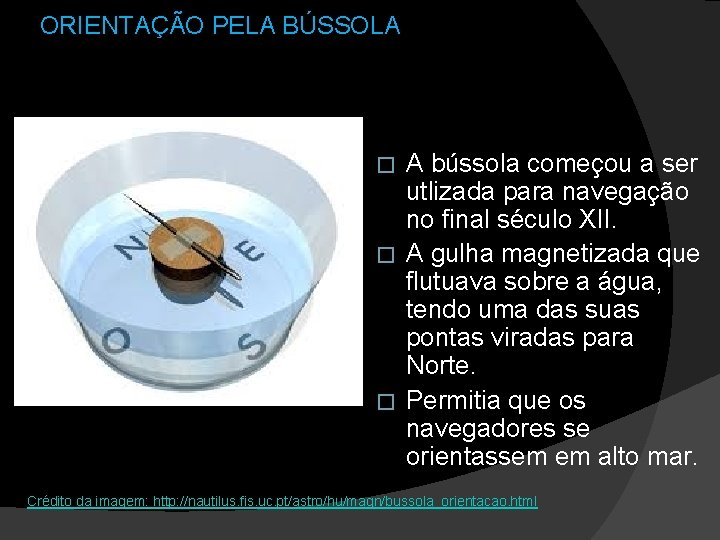 ORIENTAÇÃO PELA BÚSSOLA

N
E
O
S

☐ A bússola começou a ser utlizada para navegação no final século XII.

☐ A gulha magnetizada que flutuava sobre a água, tendo uma das suas pontas viradas para Norte.

☐ Permitia que os navegadores se orientassem em alto mar.

Crédito da imagem: http://nautilus.fis.uc.pt/astro/hu/magn/bussola_orientacao.html